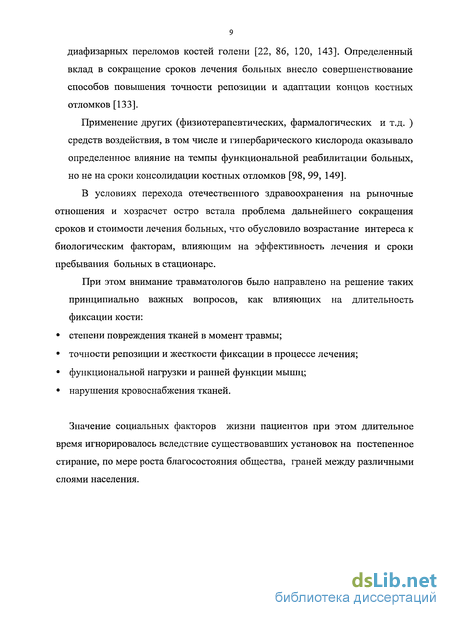 9

диафизарных переломов костей голени [22, 86, 120, 143]. Определенный вклад в сокращение сроков лечения больных внесло совершенствование способов повышения точности репозиции и адаптации концов костных отломков [133].

Применение других (физиотерапевтических, фармалогических и т.д. ) средств воздействия, в том числе и гипербарического кислорода оказывало определенное влияние на темпы функциональной реабилитации больных, но не на сроки консолидации костных отломков [98, 99, 149].

В условиях перехода отечественного здравоохранения на рыночные отношения и хозрасчет остро встала проблема дальнейшего сокращения сроков и стоимости лечения больных, что обусловило возрастание интереса к биологическим факторам, влияющим на эффективность лечения и сроки пребывания больных в стационаре.

При этом внимание травматологов было направлено на решение таких принципиально важных вопросов, как влияющих на длительность фиксации кости:

• степени повреждения тканей в момент травмы;
• точности репозиции и жесткости фиксации в процессе лечения;
• функциональной нагрузки и ранней функции мышц;
• нарушения кровоснабжения тканей.

Значение социальных факторов жизни пациентов при этом длительное время игнорировалось вследствие существовавших установок на постепенное стирание, по мере роста благосостояния общества, граней между различными слоями населения.

dsLib.net
библиотека диссертаций